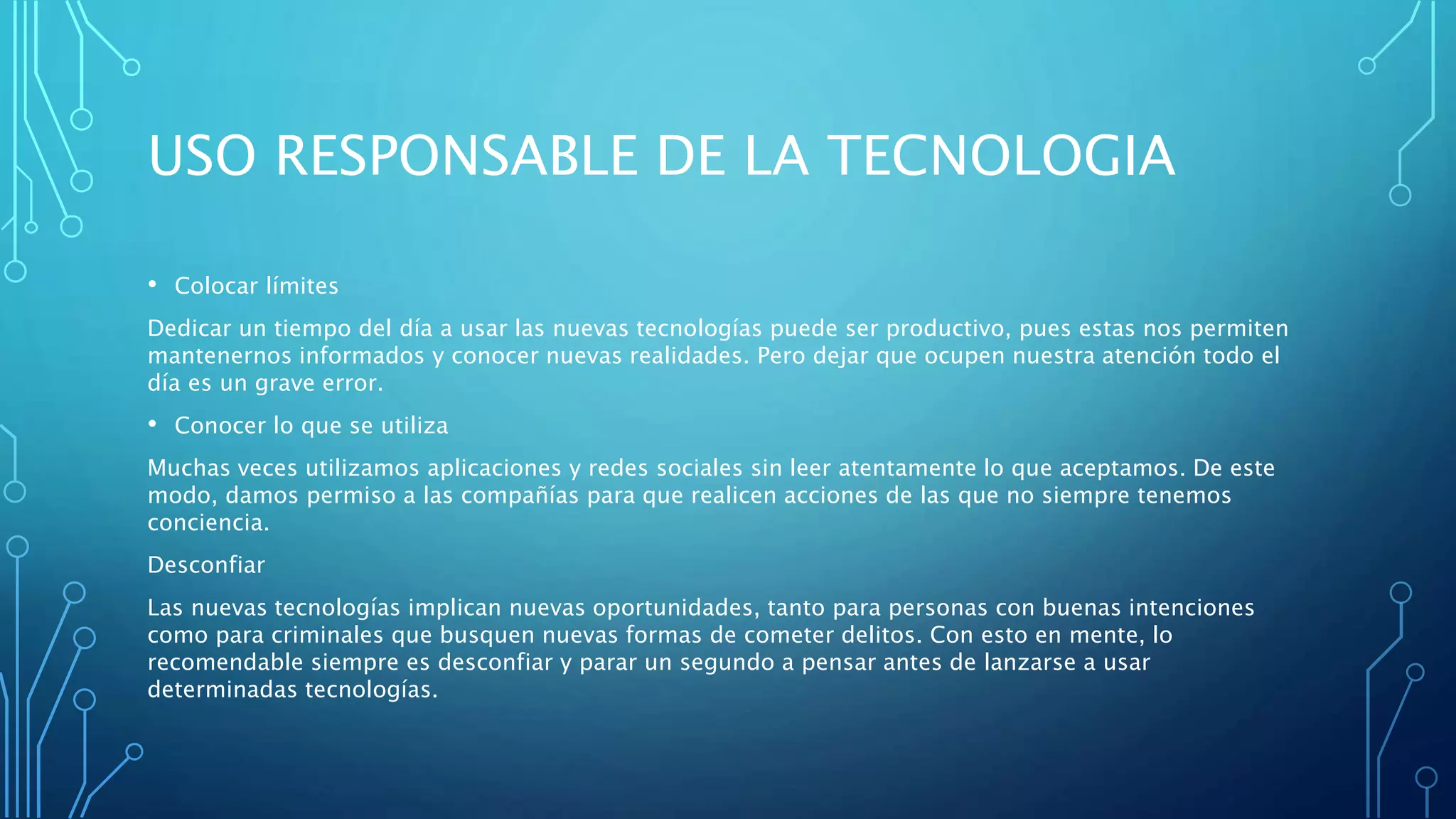 USO RESPONSABLE DE LA TECNOLOGIA

• Colocar límites

Dedicar un tiempo del día a usar las nuevas tecnologías puede ser productivo, pues estas nos permiten mantenernos informados y conocer nuevas realidades. Pero dejar que ocupen nuestra atención todo el día es un grave error.

• Conocer lo que se utiliza

Muchas veces utilizamos aplicaciones y redes sociales sin leer atentamente lo que aceptamos. De este modo, damos permiso a las compañías para que realicen acciones de las que no siempre tenemos conciencia.

Desconfiar

Las nuevas tecnologías implican nuevas oportunidades, tanto para personas con buenas intenciones como para criminales que busquen nuevas formas de cometer delitos. Con esto en mente, lo recomendable siempre es desconfiar y parar un segundo a pensar antes de lanzarse a usar determinadas tecnologías.